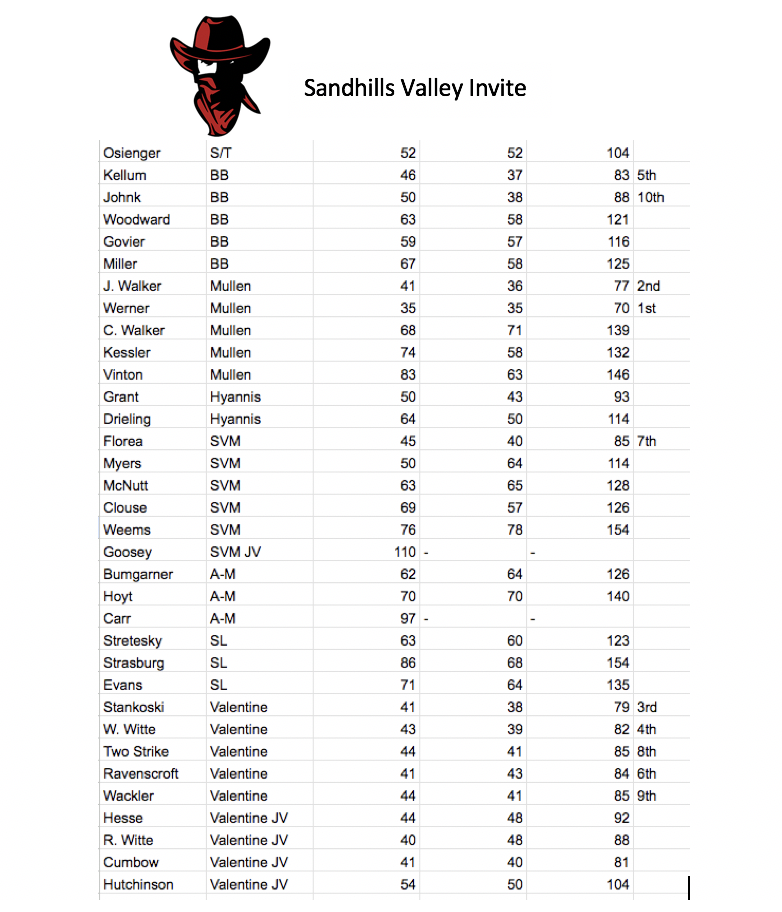 Sandhills Valley Invite

| | | | | | |
|---|---|---|---|---|---|
| Osienger | S/T | 52 | 52 | 104 | |
| Kellum | BB | 46 | 37 | 83 | 5th |
| Johnk | BB | 50 | 38 | 88 | 10th |
| Woodward | BB | 63 | 58 | 121 | |
| Govier | BB | 59 | 57 | 116 | |
| Miller | BB | 67 | 58 | 125 | |
| J. Walker | Mullen | 41 | 36 | 77 | 2nd |
| Werner | Mullen | 35 | 35 | 70 | 1st |
| C. Walker | Mullen | 68 | 71 | 139 | |
| Kessler | Mullen | 74 | 58 | 132 | |
| Vinton | Mullen | 83 | 63 | 146 | |
| Grant | Hyannis | 50 | 43 | 93 | |
| Drieling | Hyannis | 64 | 50 | 114 | |
| Florea | SVM | 45 | 40 | 85 | 7th |
| Myers | SVM | 50 | 64 | 114 | |
| McNutt | SVM | 63 | 65 | 128 | |
| Clouse | SVM | 69 | 57 | 126 | |
| Weems | SVM | 76 | 78 | 154 | |
| Goosey | SVM JV | 110 | - | - | |
| Bumgarner | A-M | 62 | 64 | 126 | |
| Hoyt | A-M | 70 | 70 | 140 | |
| Carr | A-M | 97 | - | - | |
| Stretesky | SL | 63 | 60 | 123 | |
| Strasburg | SL | 86 | 68 | 154 | |
| Evans | SL | 71 | 64 | 135 | |
| Stankoski | Valentine | 41 | 38 | 79 | 3rd |
| W. Witte | Valentine | 43 | 39 | 82 | 4th |
| Two Strike | Valentine | 44 | 41 | 85 | 8th |
| Ravenscroft | Valentine | 41 | 43 | 84 | 6th |
| Wackler | Valentine | 44 | 41 | 85 | 9th |
| Hesse | Valentine JV | 44 | 48 | 92 | |
| R. Witte | Valentine JV | 40 | 48 | 88 | |
| Cumbow | Valentine JV | 41 | 40 | 81 | |
| Hutchinson | Valentine JV | 54 | 50 | 104 | |